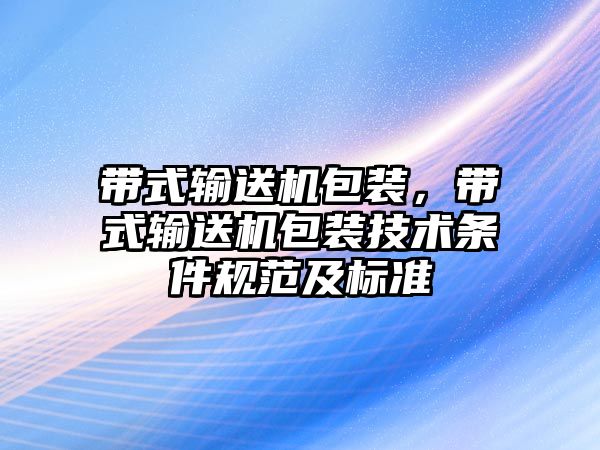 带式输送机包装，带式输送机包装技术条件规范及标准